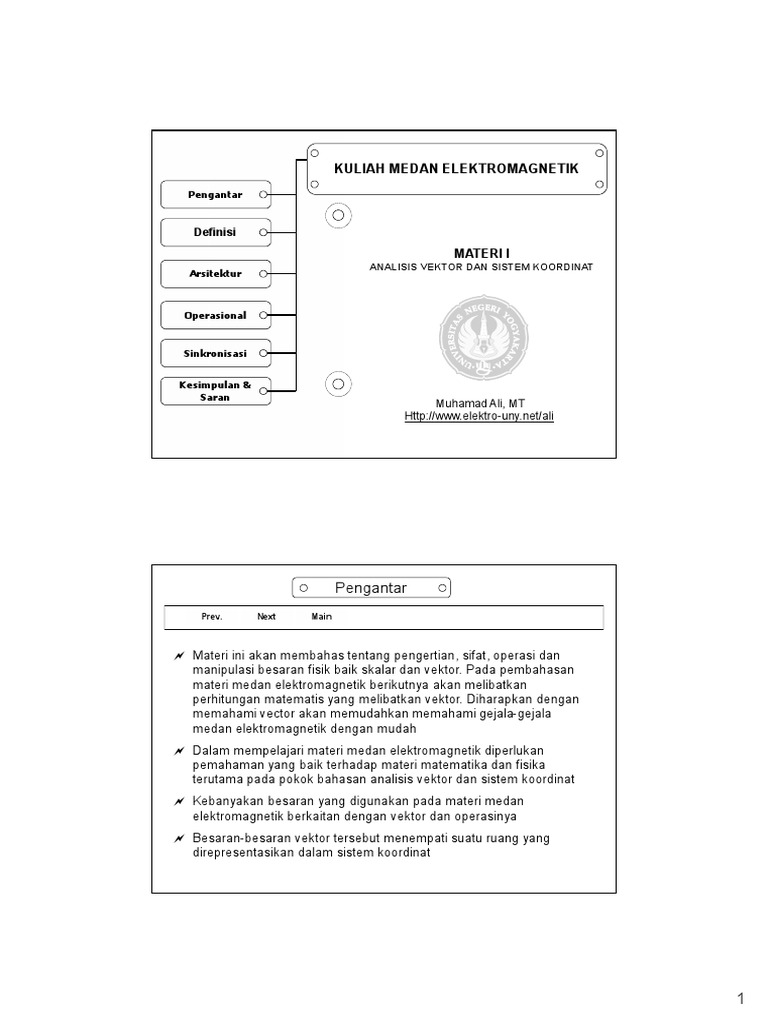 KULIAH MEDAN ELEKTROMAGNETIK

Pengantar

Definisi

Arsitektur

Operasional

Sinkronisasi

Kesimpulan & Saran

MATERI I
ANALISIS VEKTOR DAN SISTEM KOORDINAT

UNIVERSITAS NEGERI YOGYAKARTA

Muhamad Ali, MT
Http://www.elektro-uny.net/ali

Pengantar

Prev. Next Main

Materi ini akan membahas tentang pengertian, sifat, operasi dan manipulasi besaran fisik baik skalar dan vektor. Pada pembahasan materi medan elektromagnetik berikutnya akan melibatkan perhitungan matematis yang melibatkan vektor. Diharapkan dengan memahami vector akan memudahkan memahami gejala-gejala medan elektromagnetik dengan mudah

Dalam mempelajari materi medan elektromagnetik diperlukan pemahaman yang baik terhadap materi matematika dan fisika terutama pada pokok bahasan analisis vektor dan sistem koordinat

Kebanyakan besaran yang digunakan pada materi medan elektromagnetik berkaitan dengan vektor dan operasinya

Besaran-besaran vektor tersebut menempati suatu ruang yang direpresentasikan dalam sistem koordinat

1